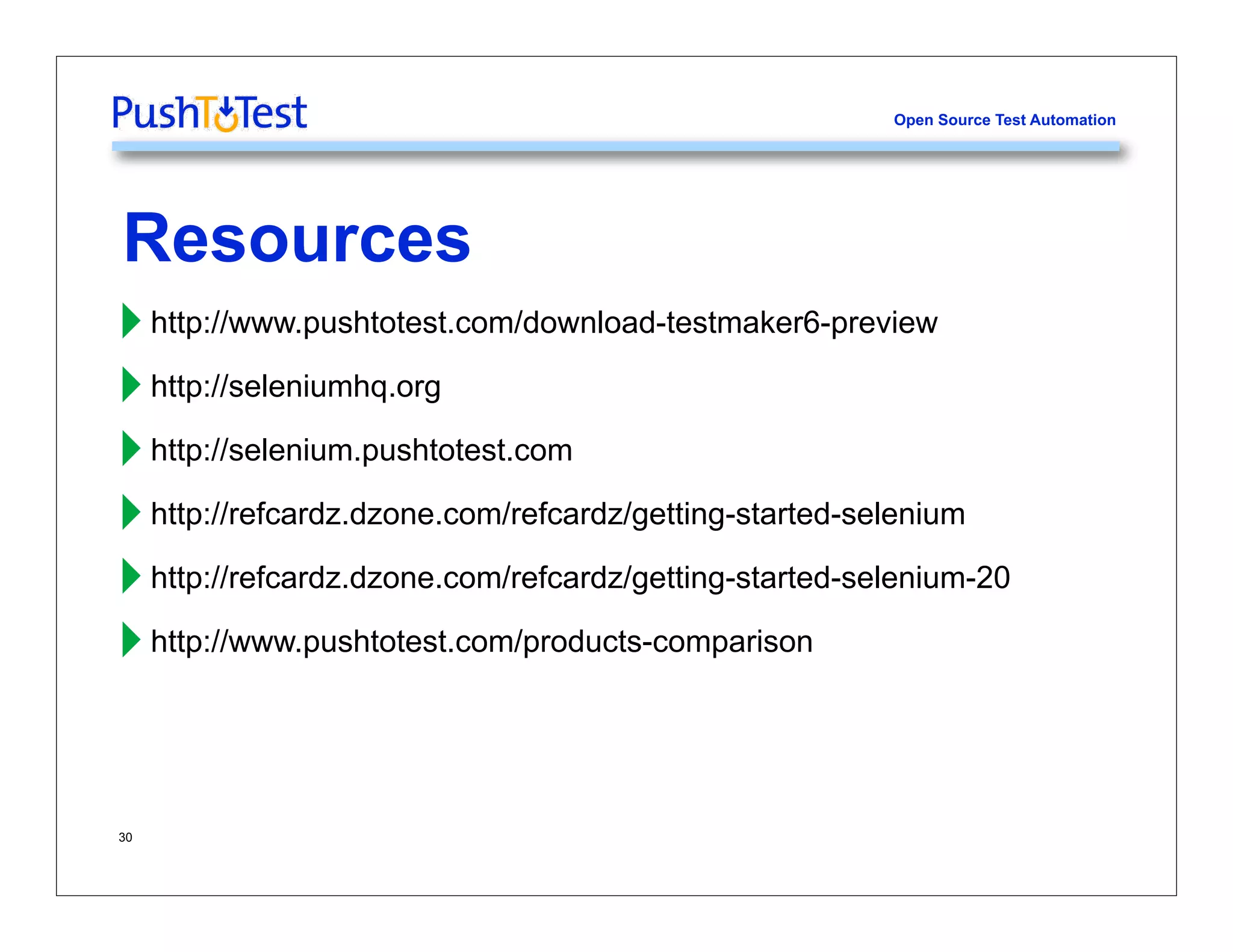 PushToTest

Open Source Test Automation

Resources

http://www.pushtotest.com/download-testmaker6-preview

http://seleniumhq.org

http://selenium.pushtotest.com

http://refcardz.dzone.com/refcardz/getting-started-selenium

http://refcardz.dzone.com/refcardz/getting-started-selenium-20

http://www.pushtotest.com/products-comparison

30